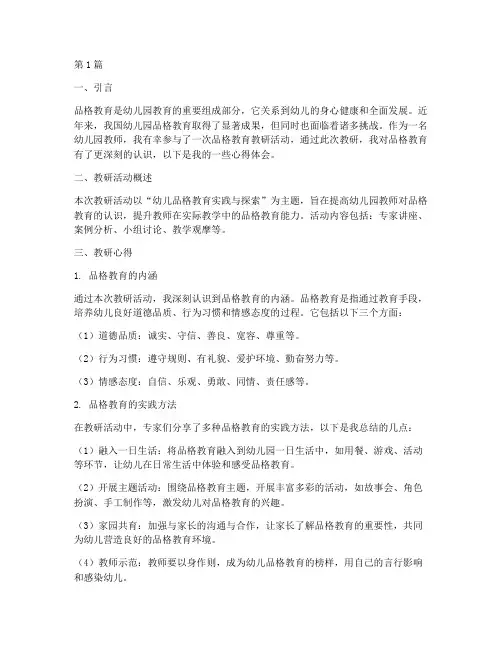 第1篇

一、引言

品格教育是幼儿园教育的重要组成部分，它关系到幼儿的身心健康和全面发展。近年来，我国幼儿园品格教育取得了显著成果，但同时也面临着诸多挑战。作为一名幼儿园教师，我有幸参与了一次品格教育教研活动，通过此次教研，我对品格教育有了更深刻的认识，以下是我的一些心得体会。

二、教研活动概述

本次教研活动以“幼儿品格教育实践与探索”为主题，旨在提高幼儿园教师对品格教育的认识，提升教师在实际教学中的品格教育能力。活动内容包括：专家讲座、案例分析、小组讨论、教学观摩等。

三、教研心得

1. 品格教育的内涵

通过本次教研活动，我深刻认识到品格教育的内涵。品格教育是指通过教育手段，培养幼儿良好道德品质、行为习惯和情感态度的过程。它包括以下三个方面：

（1）道德品质：诚实、守信、善良、宽容、尊重等。

（2）行为习惯：遵守规则、有礼貌、爱护环境、勤奋努力等。

（3）情感态度：自信、乐观、勇敢、同情、责任感等。

2. 品格教育的实践方法

在教研活动中，专家们分享了多种品格教育的实践方法，以下是我总结的几点：

（1）融入一日生活：将品格教育融入到幼儿园一日生活中，如用餐、游戏、活动等环节，让幼儿在日常生活中体验和感受品格教育。

（2）开展主题活动：围绕品格教育主题，开展丰富多彩的活动，如故事会、角色扮演、手工制作等，激发幼儿对品格教育的兴趣。

（3）家园共育：加强与家长的沟通与合作，让家长了解品格教育的重要性，共同为幼儿营造良好的品格教育环境。

（4）教师示范：教师要以身作则，成为幼儿品格教育的榜样，用自己的言行影响和感染幼儿。